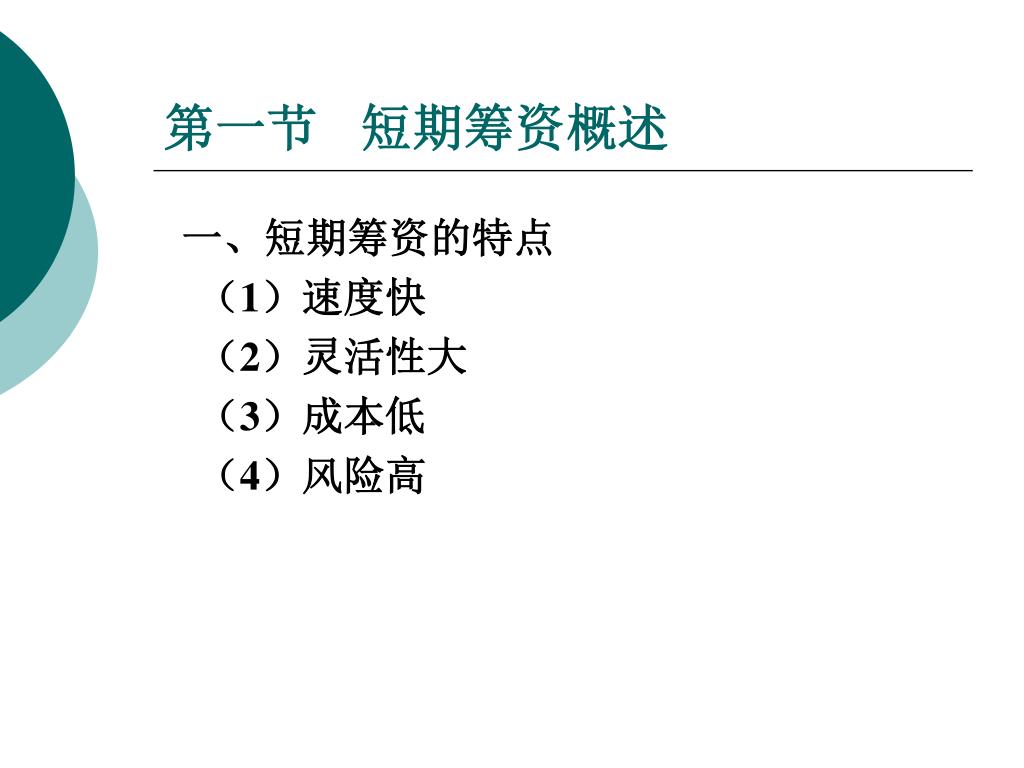 第一节　短期筹资概述

一、短期筹资的特点
（1）速度快
（2）灵活性大
（3）成本低
（4）风险高